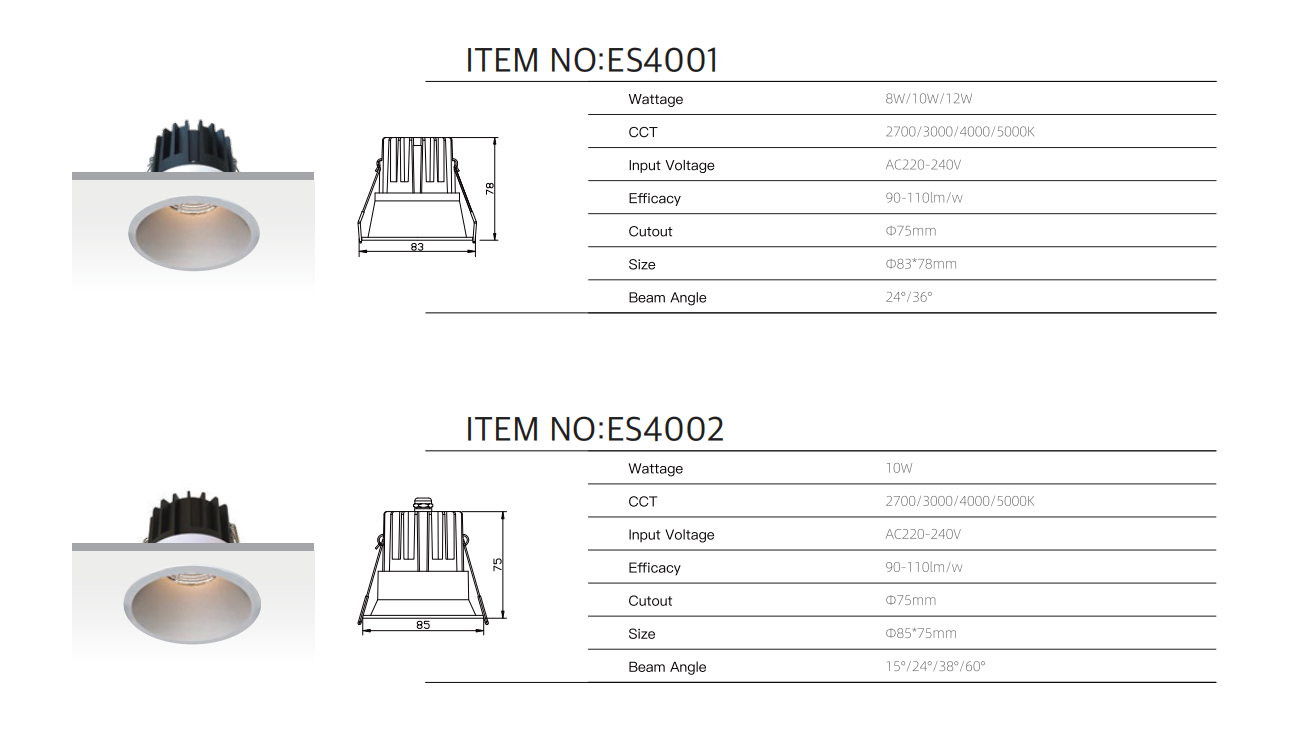 ITEM NO:ES4001

78

83

| Wattage | 8W/10W/12W |
|---|---|
| CCT | 2700/3000/4000/5000K |
| Input Voltage | AC220-240V |
| Efficacy | 90-110lm/w |
| Cutout | Φ75mm |
| Size | Φ83*78mm |
| Beam Angle | 24°/36° |

ITEM NO:ES4002

75

85

| Wattage | 10W |
|---|---|
| CCT | 2700/3000/4000/5000K |
| Input Voltage | AC220-240V |
| Efficacy | 90-110lm/w |
| Cutout | Φ75mm |
| Size | Φ85*75mm |
| Beam Angle | 15°/24°/38°/60° |